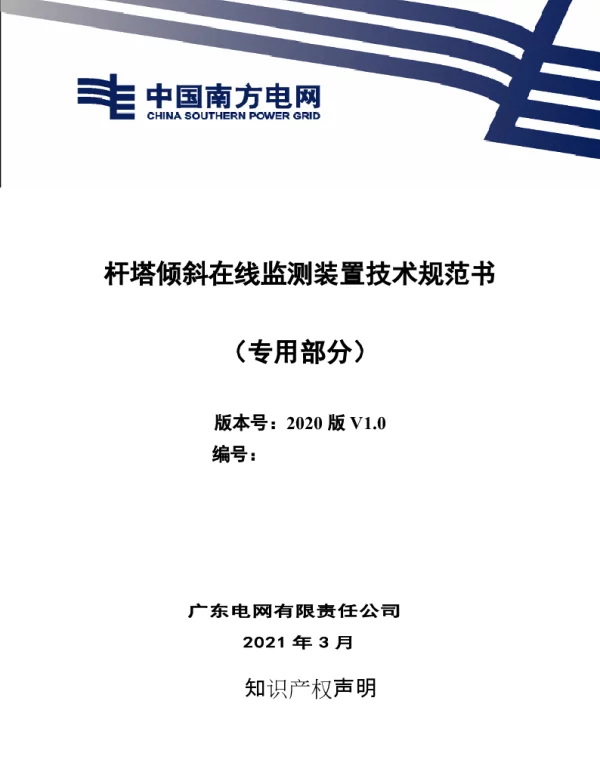 中国南方电网
CHINA SOUTHERN POWER GRID

杆塔倾斜在线监测装置技术规范书

（专用部分）

版本号：2020 版 V1.0
编号：

广东电网有限责任公司
2021 年 3 月

知识产权声明